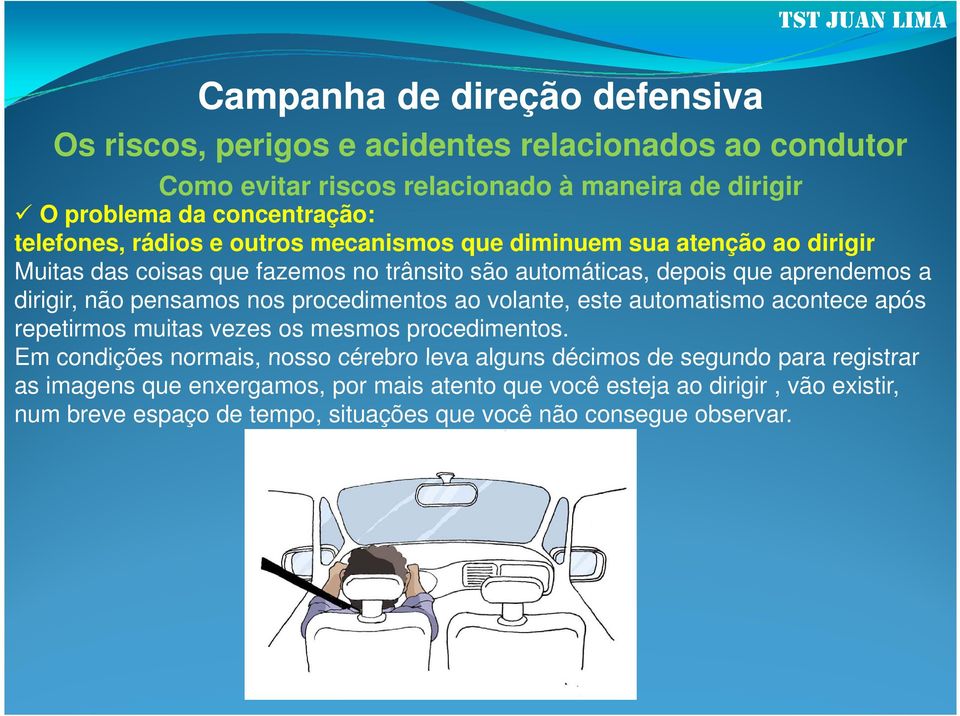 TST JUAN LIMA

Campanha de direção defensiva

Os riscos, perigos e acidentes relacionados ao condutor

Como evitar riscos relacionado à maneira de dirigir

✓ O problema da concentração:
telefones, rádios e outros mecanismos que diminuem sua atenção ao dirigir
Muitas das coisas que fazemos no trânsito são automáticas, depois que aprendemos a dirigir, não pensamos nos procedimentos ao volante, este automatismo acontece após repetirmos muitas vezes os mesmos procedimentos.
Em condições normais, nosso cérebro leva alguns décimos de segundo para registrar as imagens que enxergamos, por mais atento que você esteja ao dirigir , vão existir, num breve espaço de tempo, situações que você não consegue observar.